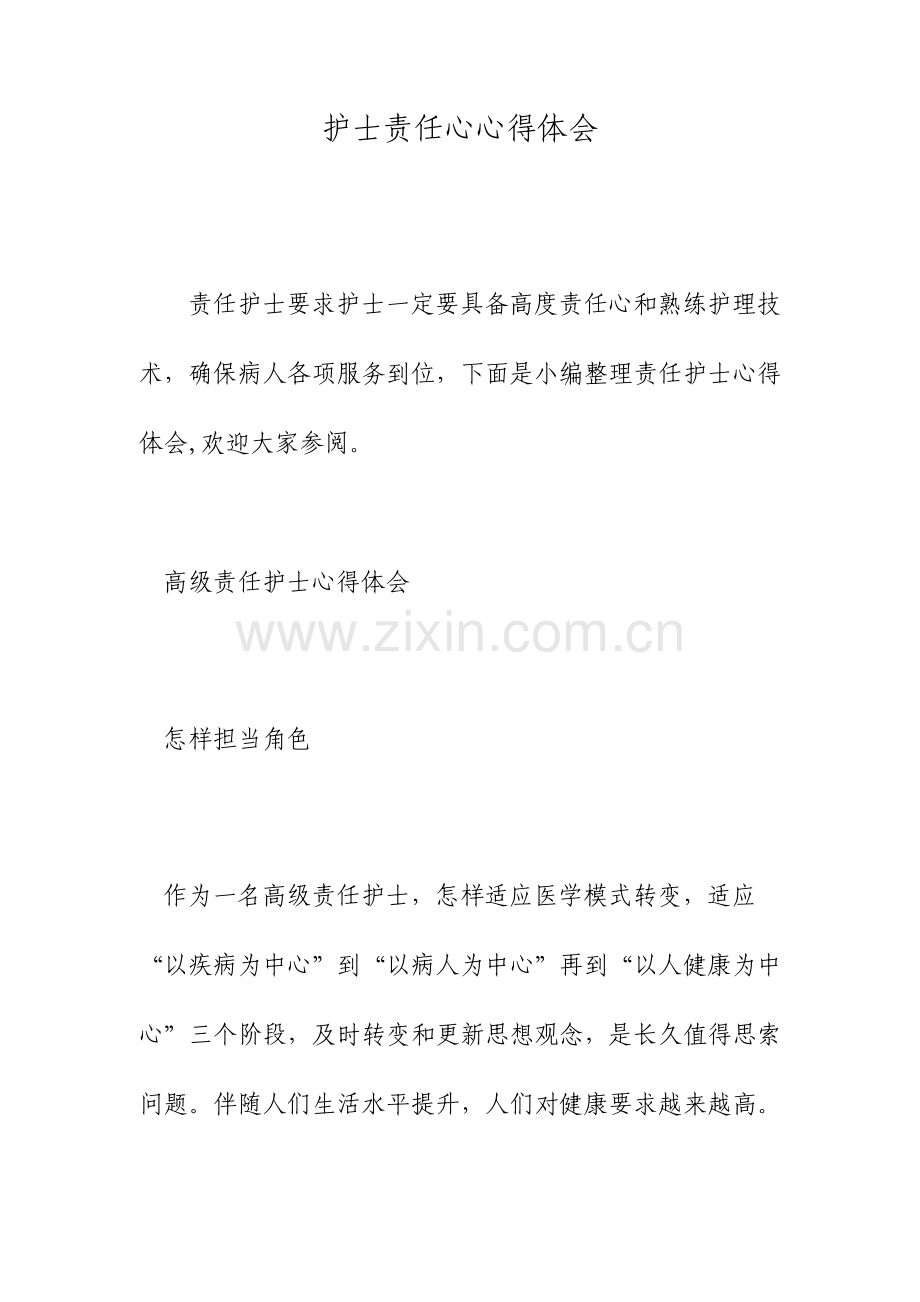 护士责任心心得体会

责任护士要求护士一定要具备高度责任心和熟练护理技术，确保病人各项服务到位，下面是小编整理责任护士心得体会,欢迎大家参阅。

高级责任护士心得体会

怎样担当角色

作为一名高级责任护士，怎样适应医学模式转变，适应“以疾病为中心”到“以病人为中心”再到“以人健康为中心”三个阶段，及时转变和更新思想观念，是长久值得思索问题。伴随人们生活水平提升，人们对健康要求越来越高。

www.zixin.com.cn